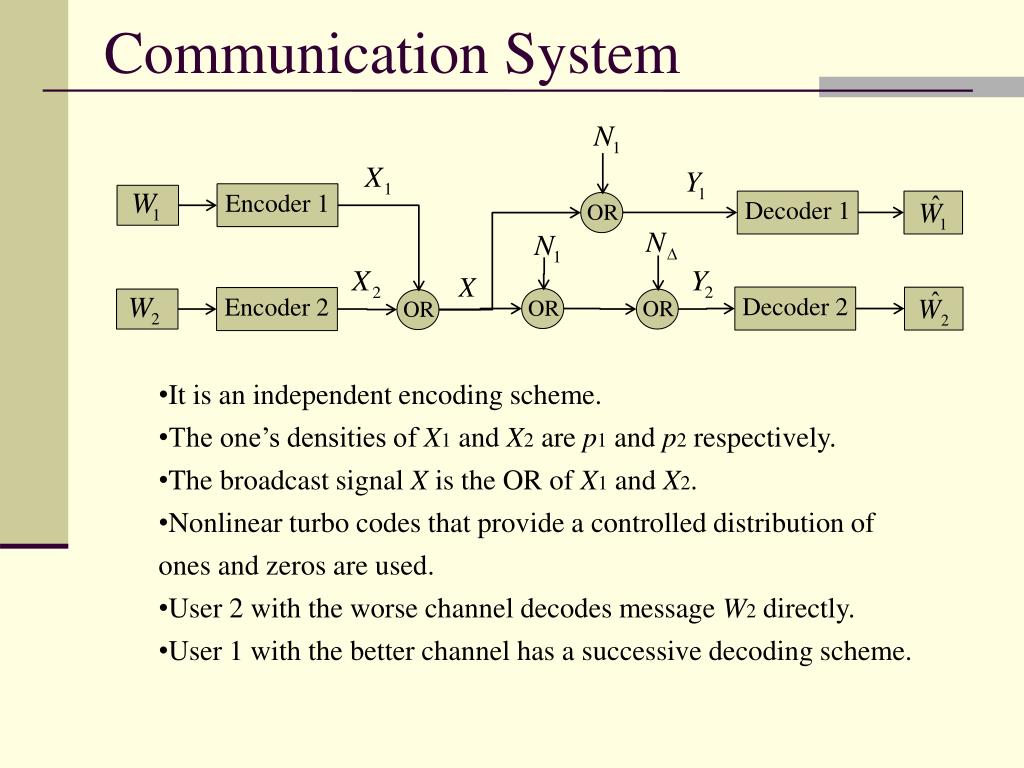 Communication System

$N_1$

$X_1$

$Y_1$

$W_1$ Encoder 1

OR

Decoder 1 $\hat{W}_1$

$N_1$

$N_\Delta$

$X_2$

$X$

$Y_2$

$W_2$ Encoder 2

OR

OR

OR

Decoder 2 $\hat{W}_2$

•It is an independent encoding scheme.

•The one’s densities of $X_1$ and $X_2$ are $p_1$ and $p_2$ respectively.

•The broadcast signal $X$ is the OR of $X_1$ and $X_2$.

•Nonlinear turbo codes that provide a controlled distribution of ones and zeros are used.

•User 2 with the worse channel decodes message $W_2$ directly.

•User 1 with the better channel has a successive decoding scheme.